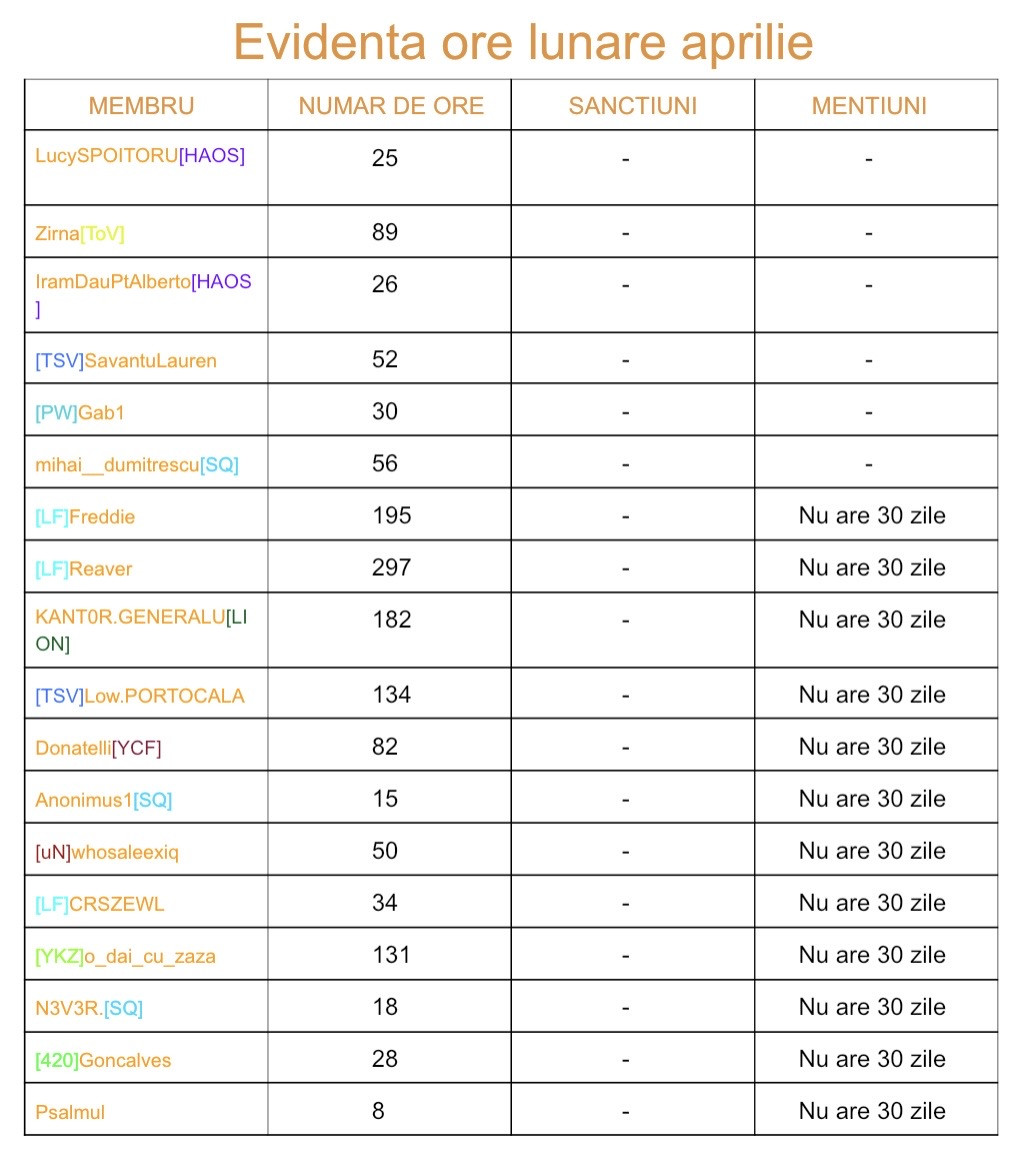 Evidenta ore lunare aprilie

| MEMBRU | NUMAR DE ORE | SANCTIUNI | MENTIUNI |
|---|---|---|---|
| LucySPOITORU[HAOS] | 25 | - | - |
| Zirna[ToV] | 89 | - | - |
| IramDauPtAlberto[HAOS] | 26 | - | - |
| [TSV]SavantuLauren | 52 | - | - |
| [PW]Gab1 | 30 | - | - |
| mihai__dumitrescu[SQ] | 56 | - | - |
| [LF]Freddie | 195 | - | Nu are 30 zile |
| [LF]Reaver | 297 | - | Nu are 30 zile |
| KANT0R.GENERALU[LION] | 182 | - | Nu are 30 zile |
| [TSV]Low.PORTOCALA | 134 | - | Nu are 30 zile |
| Donatelli[YCF] | 82 | - | Nu are 30 zile |
| Anonimus1[SQ] | 15 | - | Nu are 30 zile |
| [uN]whosaleexiq | 50 | - | Nu are 30 zile |
| [LF]CRSZEWL | 34 | - | Nu are 30 zile |
| [YKZ]o_dai_cu_zaza | 131 | - | Nu are 30 zile |
| N3V3R.[SQ] | 18 | - | Nu are 30 zile |
| [420]Goncalves | 28 | - | Nu are 30 zile |
| Psalmul | 8 | - | Nu are 30 zile |